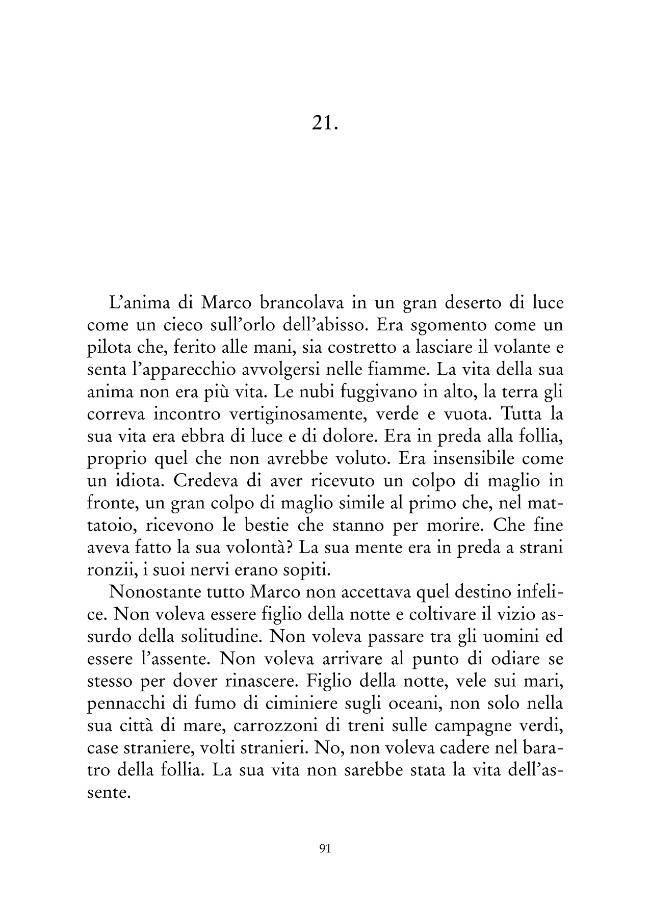 21.

L'anima di Marco brancolava in un gran deserto di luce come un cieco sull'orlo dell'abisso. Era sgomento come un pilota che, ferito alle mani, sia costretto a lasciare il volante e senta l'apparecchio avvolgersi nelle fiamme. La vita della sua anima non era più vita. Le nubi fuggivano in alto, la terra gli correva incontro vertiginosamente, verde e vuota. Tutta la sua vita era ebbra di luce e di dolore. Era in preda alla follia, proprio quel che non avrebbe voluto. Era insensibile come un idiota. Credeva di aver ricevuto un colpo di maglio in fronte, un gran colpo di maglio simile al primo che, nel mattatoio, ricevono le bestie che stanno per morire. Che fine aveva fatto la sua volontà? La sua mente era in preda a strani ronzii, i suoi nervi erano sopiti.

Nonostante tutto Marco non accettava quel destino infelice. Non voleva essere figlio della notte e coltivare il vizio assurdo della solitudine. Non voleva passare tra gli uomini ed essere l'assente. Non voleva arrivare al punto di odiare se stesso per dover rinascere. Figlio della notte, vele sui mari, pennacchi di fumo di ciminiere sugli oceani, non solo nella sua città di mare, carrozzoni di treni sulle campagne verdi, case straniere, volti stranieri. No, non voleva cadere nel baratro della follia. La sua vita non sarebbe stata la vita dell'assente.

91